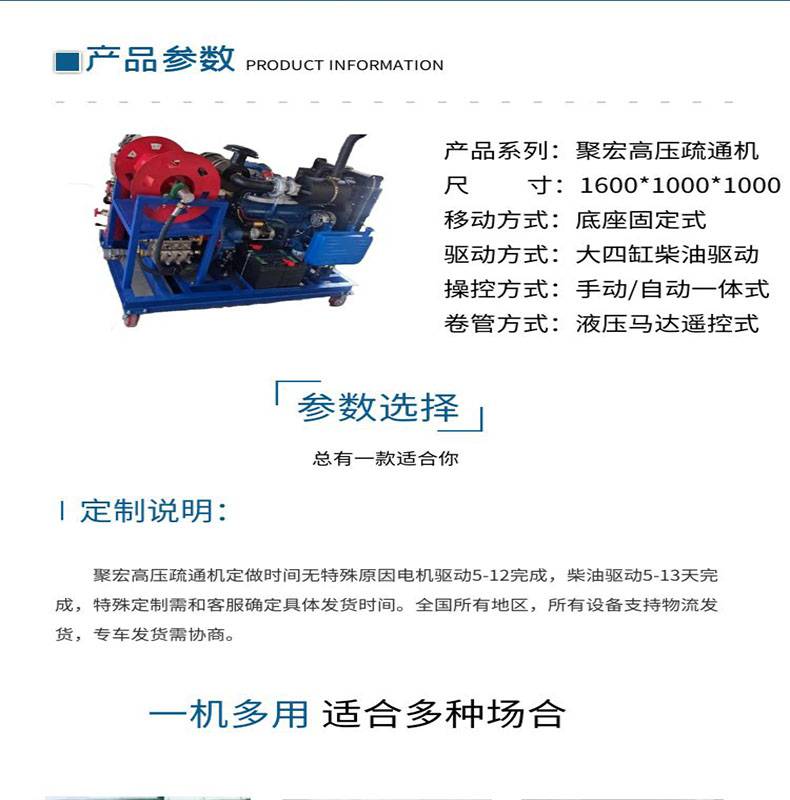 产品参数 PRODUCT INFORMATION

产品系列：聚宏高压疏通机
尺　　寸：1600*1000*1000
移动方式：底座固定式
驱动方式：大四缸柴油驱动
操控方式：手动/自动一体式
卷管方式：液压马达遥控式

参数选择

总有一款适合你

定制说明：

聚宏高压疏通机定做时间无特殊原因电机驱动5-12完成，柴油驱动5-13天完成，特殊定制需和客服确定具体发货时间。全国所有地区，所有设备支持物流发货，专车发货需协商。

一机多用 适合多种场合